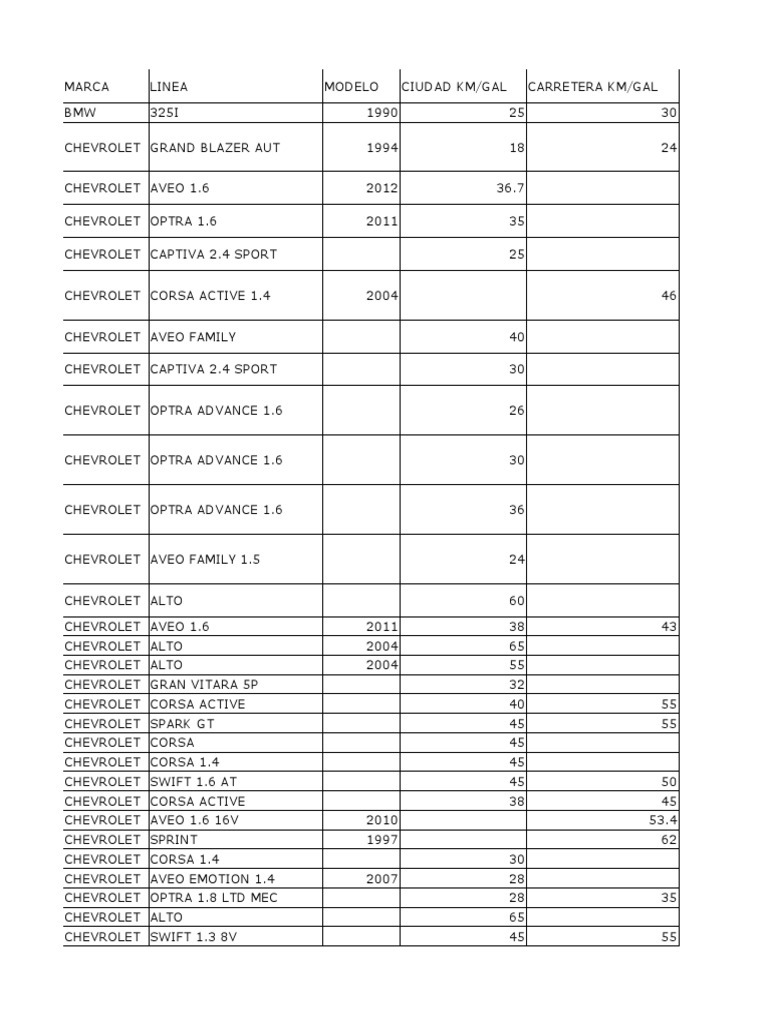 | MARCA | LINEA | MODELO | CIUDAD KM/GAL | CARRETERA KM/GAL |
|---|---|---|---|---|
| BMW | 325I | 1990 | 25 | 30 |
| CHEVROLET | GRAND BLAZER AUT | 1994 | 18 | 24 |
| CHEVROLET | AVEO 1.6 | 2012 | 36.7 | |
| CHEVROLET | OPTRA 1.6 | 2011 | 35 | |
| CHEVROLET | CAPTIVA 2.4 SPORT | | 25 | |
| CHEVROLET | CORSA ACTIVE 1.4 | 2004 | | 46 |
| CHEVROLET | AVEO FAMILY | | 40 | |
| CHEVROLET | CAPTIVA 2.4 SPORT | | 30 | |
| CHEVROLET | OPTRA ADVANCE 1.6 | | 26 | |
| CHEVROLET | OPTRA ADVANCE 1.6 | | 30 | |
| CHEVROLET | OPTRA ADVANCE 1.6 | | 36 | |
| CHEVROLET | AVEO FAMILY 1.5 | | 24 | |
| CHEVROLET | ALTO | | 60 | |
| CHEVROLET | AVEO 1.6 | 2011 | 38 | 43 |
| CHEVROLET | ALTO | 2004 | 65 | |
| CHEVROLET | ALTO | 2004 | 55 | |
| CHEVROLET | GRAN VITARA 5P | | 32 | |
| CHEVROLET | CORSA ACTIVE | | 40 | 55 |
| CHEVROLET | SPARK GT | | 45 | 55 |
| CHEVROLET | CORSA | | 45 | |
| CHEVROLET | CORSA 1.4 | | 45 | |
| CHEVROLET | SWIFT 1.6 AT | | 45 | 50 |
| CHEVROLET | CORSA ACTIVE | | 38 | 45 |
| CHEVROLET | AVEO 1.6 16V | 2010 | | 53.4 |
| CHEVROLET | SPRINT | 1997 | | 62 |
| CHEVROLET | CORSA 1.4 | | 30 | |
| CHEVROLET | AVEO EMOTION 1.4 | 2007 | 28 | |
| CHEVROLET | OPTRA 1.8 LTD MEC | | 28 | 35 |
| CHEVROLET | ALTO | | 65 | |
| CHEVROLET | SWIFT 1.3 8V | | 45 | 55 |